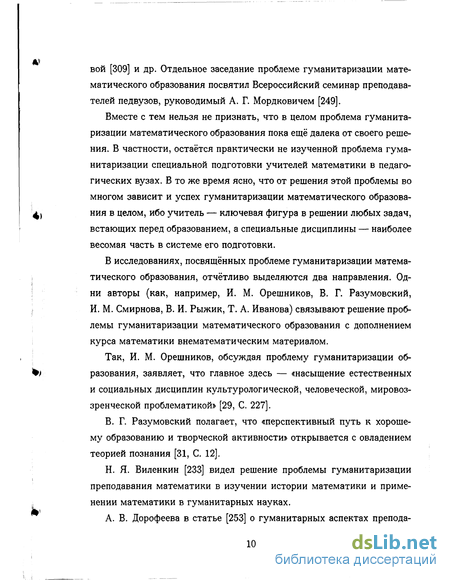 вой [309] и др. Отдельное заседание проблеме гуманитаризации математического образования посвятил Всероссийский семинар преподавателей педвузов, руководимый А. Г. Мордковичем [249].

Вместе с тем нельзя не признать, что в целом проблема гуманитаризации математического образования пока ещё далека от своего решения. В частности, остаётся практически не изученной проблема гуманитаризации специальной подготовки учителей математики в педагогических вузах. В то же время ясно, что от решения этой проблемы во многом зависит и успех гуманитаризации математического образования в целом, ибо учитель — ключевая фигура в решении любых задач, встающих перед образованием, а специальные дисциплины — наиболее весомая часть в системе его подготовки.

В исследованиях, посвящённых проблеме гуманитаризации математического образования, отчётливо выделяются два направления. Одни авторы (как, например, И. М. Орешников, В. Г. Разумовский, И. М. Смирнова, В. И. Рыжик, Т. А. Иванова) связывают решение проблемы гуманитаризации математического образования с дополнением курса математики внематематическим материалом.

Так, И. М. Орешников, обсуждая проблему гуманитаризации образования, заявляет, что главное здесь — «насыщение естественных и социальных дисциплин культурологической, человеческой, мировоззренческой проблематикой» [29, С. 227].

В. Г. Разумовский полагает, что «перспективный путь к хорошему образованию и творческой активности» открывается с овладением теорией познания [31, С. 12].

Н. Я. Виленкин [233] видел решение проблемы гуманитаризации преподавания математики в изучении истории математики и применении математики в гуманитарных науках.

А. В. Дорофеева в статье [253] о гуманитарных аспектах препода-

10

dsLib.net
библиотека диссертаций